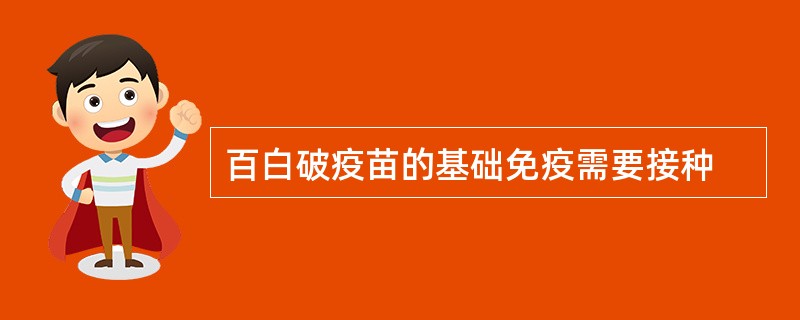 百白破疫苗的基础免疫需要接种